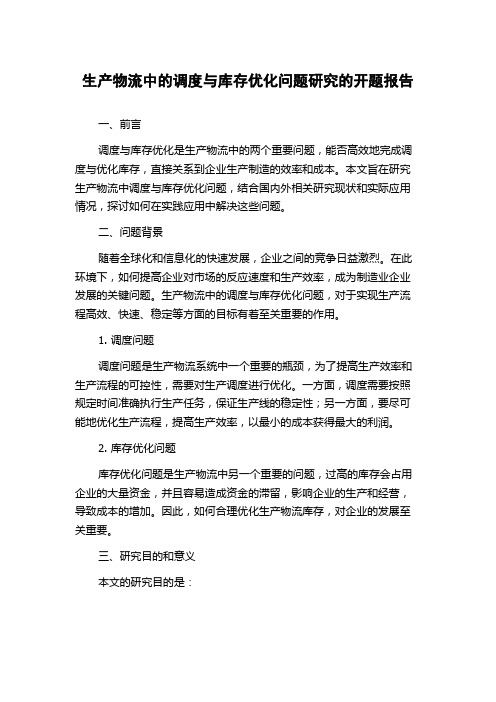 生产物流中的调度与库存优化问题研究的开题报告

一、前言

调度与库存优化是生产物流中的两个重要问题，能否高效地完成调度与优化库存，直接关系到企业生产制造的效率和成本。本文旨在研究生产物流中调度与库存优化问题，结合国内外相关研究现状和实际应用情况，探讨如何在实践应用中解决这些问题。

二、问题背景

随着全球化和信息化的快速发展，企业之间的竞争日益激烈。在此环境下，如何提高企业对市场的反应速度和生产效率，成为制造业企业发展的关键问题。生产物流中的调度与库存优化问题，对于实现生产流程高效、快速、稳定等方面的目标有着至关重要的作用。

1. 调度问题

调度问题是生产物流系统中一个重要的瓶颈，为了提高生产效率和生产流程的可控性，需要对生产调度进行优化。一方面，调度需要按照规定时间准确执行生产任务，保证生产线的稳定性；另一方面，要尽可能地优化生产流程，提高生产效率，以最小的成本获得最大的利润。

2. 库存优化问题

库存优化问题是生产物流中另一个重要的问题，过高的库存会占用企业的大量资金，并且容易造成资金的滞留，影响企业的生产和经营，导致成本的增加。因此，如何合理优化生产物流库存，对企业的发展至关重要。

三、研究目的和意义

本文的研究目的是：